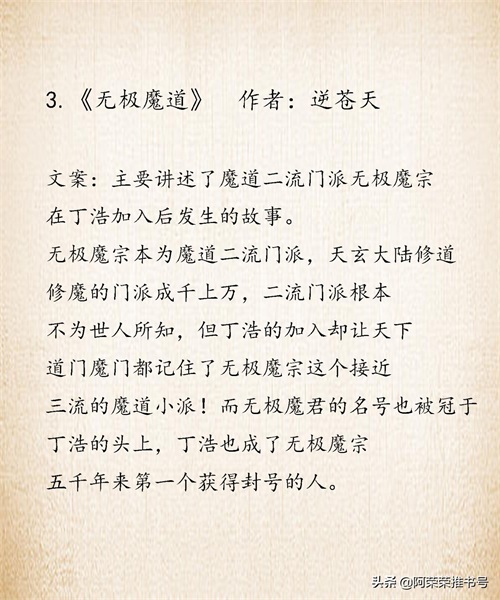 3.《无极魔道》 作者：逆苍天

文案：主要讲述了魔道二流门派无极魔宗在丁浩加入后发生的故事。

无极魔宗本为魔道二流门派，天玄大陆修道修魔的门派成千上万，二流门派根本不为世人所知，但丁浩的加入却让天下道门魔门都记住了无极魔宗这个接近三流的魔道小派！而无极魔君的名号也被冠于丁浩的头上，丁浩也成了无极魔宗五千年来第一个获得封号的人。

头条 @阿荣荣推书号